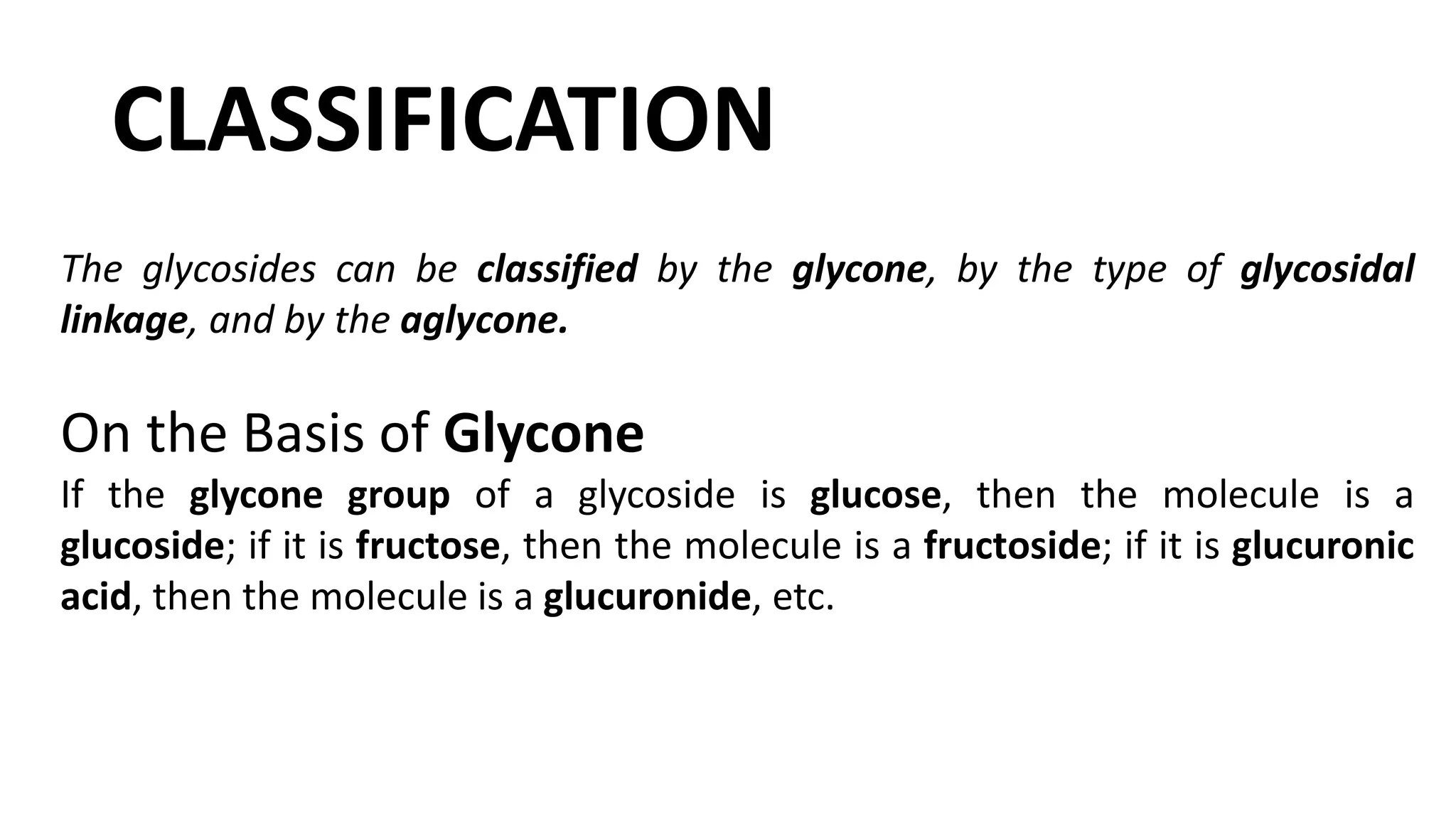 CLASSIFICATION

The glycosides can be classified by the glycone, by the type of glycosidal linkage, and by the aglycone.

On the Basis of Glycone

If the glycone group of a glycoside is glucose, then the molecule is a glucoside; if it is fructose, then the molecule is a fructoside; if it is glucuronic acid, then the molecule is a glucuronide, etc.